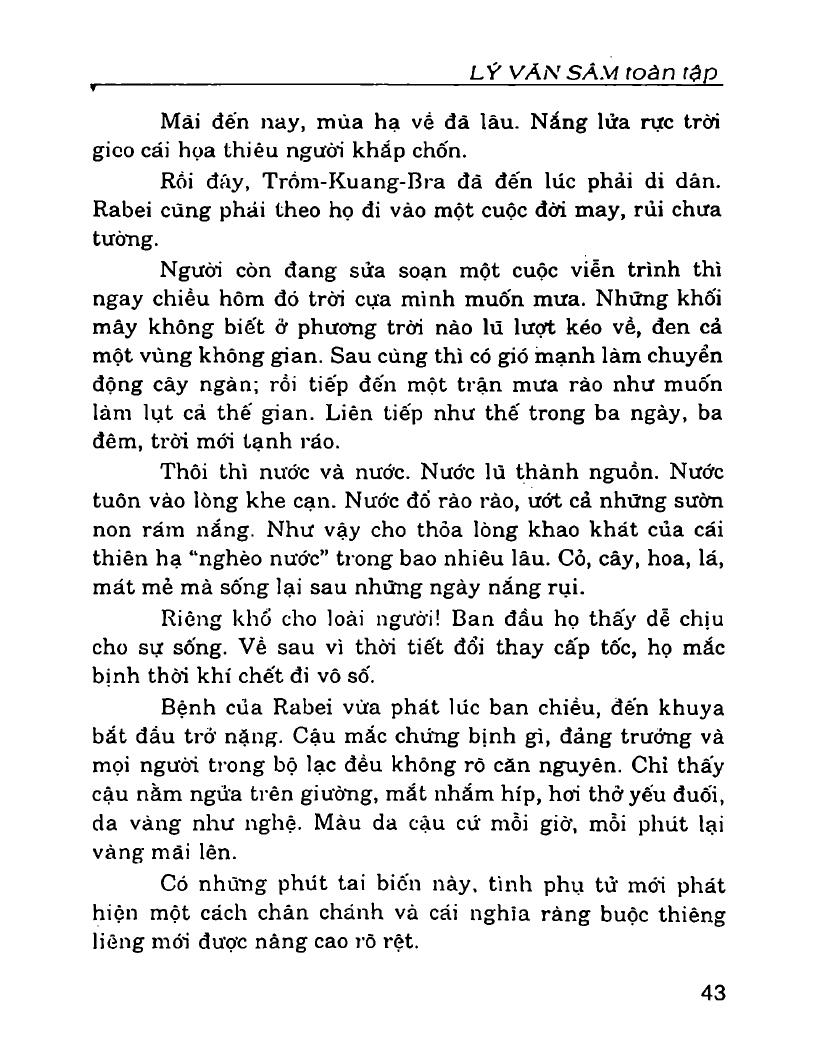 LÝ VĂN SÂM toàn tập

Mãi đến nay, mùa hạ về đã lâu. Nắng lửa rực trời gieo cái họa thiêu người khắp chốn.

Rồi đây, Trôm-Kuang-Bra đã đến lúc phải di dân. Rabei cũng phải theo họ đi vào một cuộc đời may, rủi chưa tường.

Người còn đang sửa soạn một cuộc viễn trình thì ngay chiều hôm đó trời cựa mình muốn mưa. Những khối mây không biết ở phương trời nào lũ lượt kéo về, đen cả một vùng không gian. Sau cùng thì có gió mạnh làm chuyển động cây ngàn; rồi tiếp đến một trận mưa rào như muốn làm lụt cả thế gian. Liên tiếp như thế trong ba ngày, ba đêm, trời mới tạnh ráo.

Thôi thì nước và nước. Nước lũ thành nguồn. Nước tuôn vào lòng khe cạn. Nước đổ rào rào, ướt cả những sườn non rám nắng. Như vậy cho thỏa lòng khao khát của cái thiên hạ "nghèo nước" trong bao nhiêu lâu. Cỏ, cây, hoa, lá, mát mẻ mà sống lại sau những ngày nắng rụi.

Riêng khổ cho loài người! Ban đầu họ thấy dễ chịu cho sự sống. Về sau vì thời tiết đổi thay cấp tốc, họ mắc bịnh thời khí chết đi vô số.

Bệnh của Rabei vừa phát lúc ban chiều, đến khuya bắt đầu trở nặng. Cậu mắc chứng bịnh gì, đảng trưởng và mọi người trong bộ lạc đều không rõ căn nguyên. Chỉ thấy cậu nằm ngửa trên giường, mắt nhắm híp, hơi thở yếu đuối, da vàng như nghệ. Màu da cậu cứ mỗi giờ, mỗi phút lại vàng mãi lên.

Có những phút tai biến này, tình phụ tử mới phát hiện một cách chân chánh và cái nghĩa ràng buộc thiêng liêng mới được nâng cao rõ rệt.

43